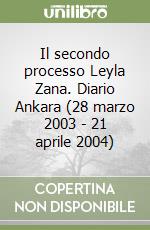 unilibro

Il secondo processo Leyla Zana. Diario Ankara (28 marzo 2003 - 21 aprile 2004)

COPERTINA NON DISPONIBILE